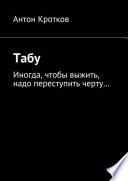 Антон Кротков

Табу

Иногда, чтобы выжить, надо переступить черту…